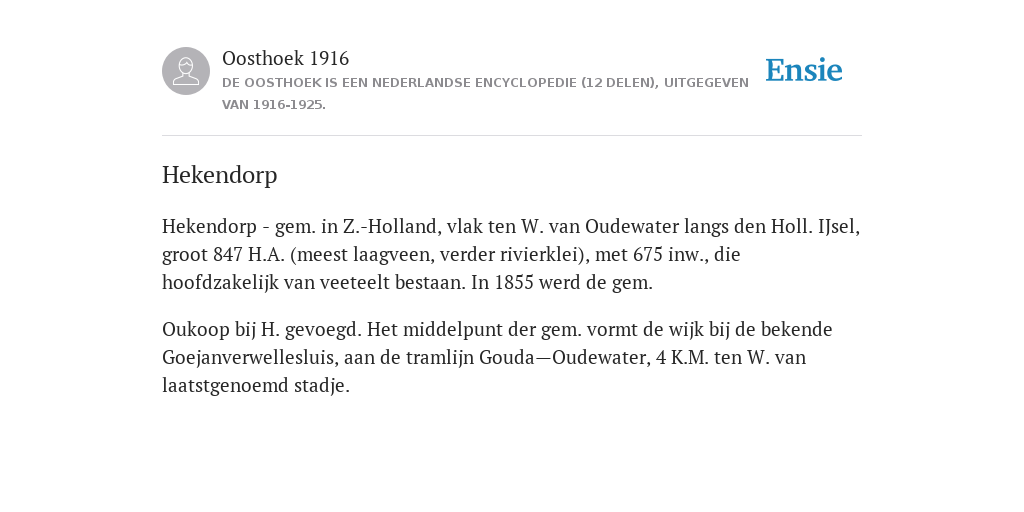 Oosthoek 1916
DE OOSTHOEK IS EEN NEDERLANDSE ENCYCLOPEDIE (12 DELEN), UITGEGEVEN VAN 1916-1925.

Ensie

Hekendorp

Hekendorp - gem. in Z.-Holland, vlak ten W. van Oudewater langs den Holl. IJsel, groot 847 H.A. (meest laagveen, verder rivierklei), met 675 inw., die hoofdzakelijk van veeteelt bestaan. In 1855 werd de gem.

Oukoop bij H. gevoegd. Het middelpunt der gem. vormt de wijk bij de bekende Goejanverwellesluis, aan de tramlijn Gouda—Oudewater, 4 K.M. ten W. van laatstgenoemd stadje.